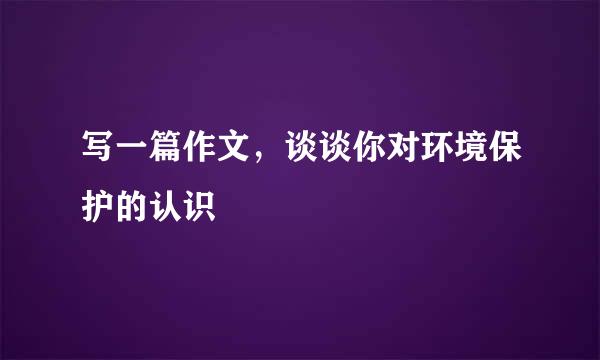 写一篇作文，谈谈你对环境保护的认识